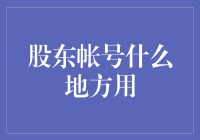 股东帐号什么地方用